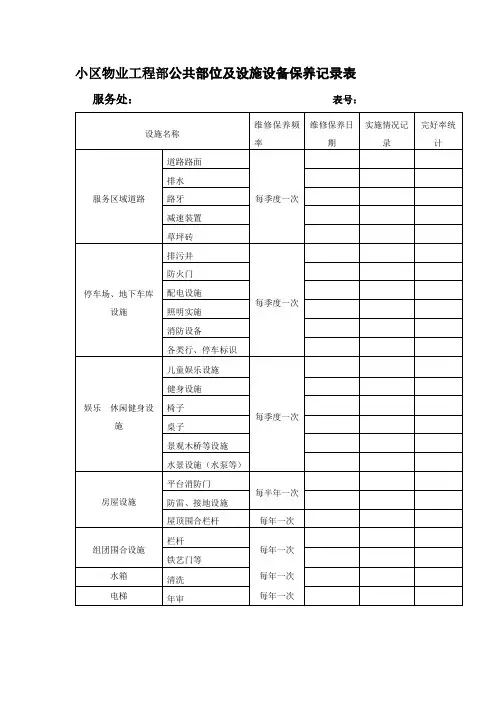 小区物业工程部公共部位及设施设备保养记录表

服务处： 表号：

| 设施名称 | | 维修保养频率 | 维修保养日期 | 实施情况记录 | 完好率统计 |
|---|---|---|---|---|---|
| 服务区域道路 | 道路路面 | 每季度一次 | | | |
| | 排水 | | | | |
| | 路牙 | | | | |
| | 减速装置 | | | | |
| | 草坪砖 | | | | |
| 停车场、地下车库设施 | 排污井 | 每季度一次 | | | |
| | 防火门 | | | | |
| | 配电设施 | | | | |
| | 照明实施 | | | | |
| | 消防设备 | | | | |
| | 各类行、停车标识 | | | | |
| 娱乐 休闲健身设施 | 儿童娱乐设施 | 每季度一次 | | | |
| | 健身设施 | | | | |
| | 椅子 | | | | |
| | 桌子 | | | | |
| | 景观木桥等设施 | | | | |
| | 水景设施（水泵等） | | | | |
| 房屋设施 | 平台消防门 | 每半年一次 | | | |
| | 防雷、接地设施 | | | | |
| | 屋顶围合栏杆 | 每年一次 | | | |
| 组团围合设施 | 栏杆 | 每年一次 | | | |
| | 铁艺门等 | | | | |
| 水箱 | 清洗 | 每年一次 | | | |
| 电梯 | 年审 | 每年一次 | | | |